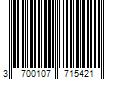 3 700107 715421